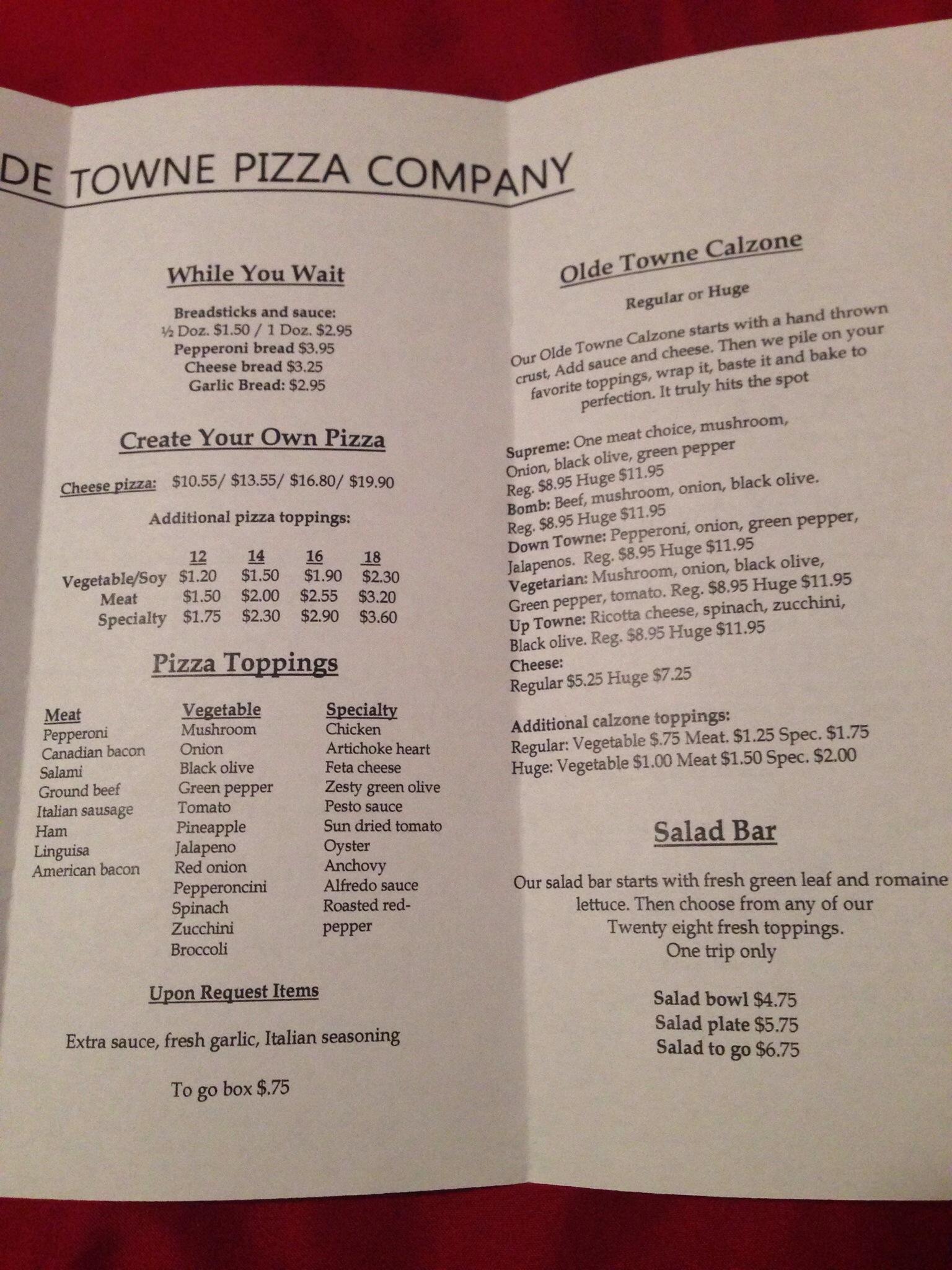 DE TOWNE PIZZA COMPANY

While You Wait

Breadsticks and sauce:
½ Doz. $1.50 / 1 Doz. $2.95
Pepperoni bread $3.95
Cheese bread $3.25
Garlic Bread: $2.95

Create Your Own Pizza

Cheese pizza: $10.55/ $13.55/ $16.80/ $19.90

Additional pizza toppings:

| | 12 | 14 | 16 | 18 |
|---|---|---|---|---|
| Vegetable/Soy | $1.20 | $1.50 | $1.90 | $2.30 |
| Meat | $1.50 | $2.00 | $2.55 | $3.20 |
| Specialty | $1.75 | $2.30 | $2.90 | $3.60 |

Pizza Toppings

Meat
Pepperoni
Canadian bacon
Salami
Ground beef
Italian sausage
Ham
Linguisa
American bacon

Vegetable
Mushroom
Onion
Black olive
Green pepper
Tomato
Pineapple
Jalapeno
Red onion
Pepperoncini
Spinach
Zucchini
Broccoli

Specialty
Chicken
Artichoke heart
Feta cheese
Zesty green olive
Pesto sauce
Sun dried tomato
Oyster
Anchovy
Alfredo sauce
Roasted red-pepper

Upon Request Items

Extra sauce, fresh garlic, Italian seasoning

To go box $.75

Olde Towne Calzone

Regular or Huge

Our Olde Towne Calzone starts with a hand thrown crust, Add sauce and cheese. Then we pile on your favorite toppings, wrap it, baste it and bake to perfection. It truly hits the spot

Supreme: One meat choice, mushroom, Onion, black olive, green pepper
Reg. $8.95 Huge $11.95
Bomb: Beef, mushroom, onion, black olive.
Reg. $8.95 Huge $11.95
Down Towne: Pepperoni, onion, green pepper, Jalapenos. Reg. $8.95 Huge $11.95
Vegetarian: Mushroom, onion, black olive, Green pepper, tomato. Reg. $8.95 Huge $11.95
Up Towne: Ricotta cheese, spinach, zucchini, Black olive. Reg. $8.95 Huge $11.95
Cheese:
Regular $5.25 Huge $7.25

Additional calzone toppings:
Regular: Vegetable $.75 Meat. $1.25 Spec. $1.75
Huge: Vegetable $1.00 Meat $1.50 Spec. $2.00

Salad Bar

Our salad bar starts with fresh green leaf and romaine lettuce. Then choose from any of our Twenty eight fresh toppings.
One trip only

Salad bowl $4.75
Salad plate $5.75
Salad to go $6.75